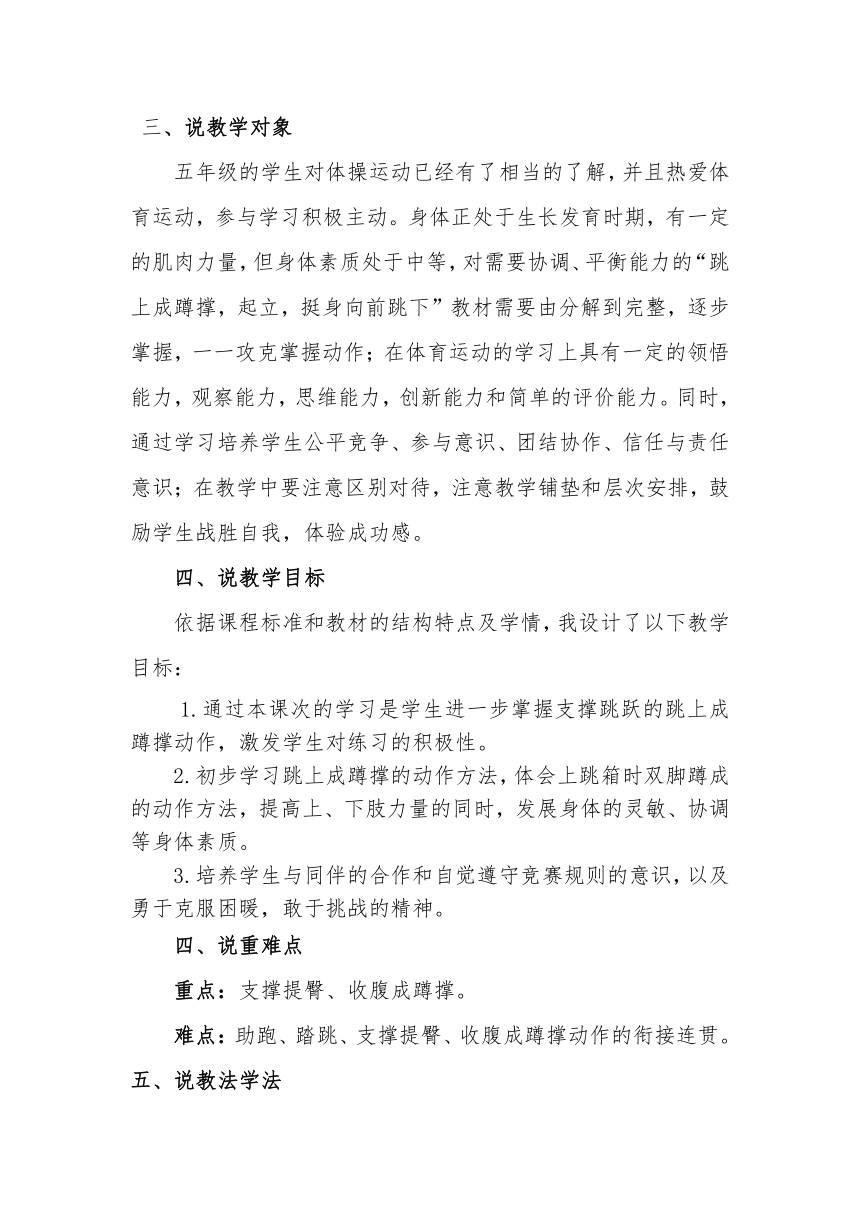 三、说教学对象

五年级的学生对体操运动已经有了相当的了解，并且热爱体育运动，参与学习积极主动。身体正处于生长发育时期，有一定的肌肉力量，但身体素质处于中等，对需要协调、平衡能力的“跳上成蹲撑，起立，挺身向前跳下”教材需要由分解到完整，逐步掌握，一一攻克掌握动作；在体育运动的学习上具有一定的领悟能力，观察能力，思维能力，创新能力和简单的评价能力。同时，通过学习培养学生公平竞争、参与意识、团结协作、信任与责任意识；在教学中要注意区别对待，注意教学铺垫和层次安排，鼓励学生战胜自我，体验成功感。

四、说教学目标

依据课程标准和教材的结构特点及学情，我设计了以下教学目标：

1.通过本课次的学习是学生进一步掌握支撑跳跃的跳上成蹲撑动作，激发学生对练习的积极性。

2.初步学习跳上成蹲撑的动作方法，体会上跳箱时双脚蹲成的动作方法，提高上、下肢力量的同时，发展身体的灵敏、协调等身体素质。

3.培养学生与同伴的合作和自觉遵守竞赛规则的意识，以及勇于克服困暖，敢于挑战的精神。

四、说重难点

重点：支撑提臀、收腹成蹲撑。

难点：助跑、踏跳、支撑提臀、收腹成蹲撑动作的衔接连贯。

五、说教法学法